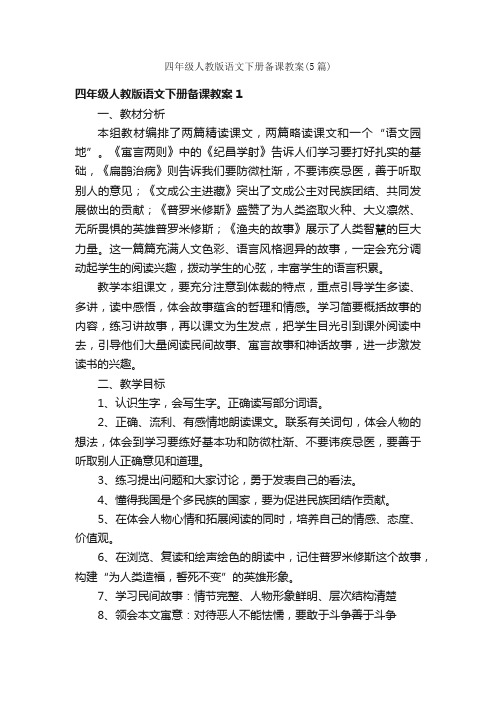 四年级人教版语文下册备课教案(5篇)

四年级人教版语文下册备课教案1

一、教材分析

本组教材编排了两篇精读课文，两篇略读课文和一个“语文园地”。《寓言两则》中的《纪昌学射》告诉人们学习要打好扎实的基础，《扁鹊治病》则告诉我们要防微杜渐，不要讳疾忌医，善于听取别人的意见；《文成公主进藏》突出了文成公主对民族团结、共同发展做出的贡献；《普罗米修斯》盛赞了为人类盗取火种、大义凛然、无所畏惧的英雄普罗米修斯；《渔夫的故事》展示了人类智慧的巨大力量。这一篇篇充满人文色彩、语言风格迥异的故事，一定会充分调动起学生的阅读兴趣，拨动学生的心弦，丰富学生的语言积累。

教学本组课文，要充分注意到体裁的特点，重点引导学生多读、多讲，读中感悟，体会故事蕴含的哲理和情感。学习简要概括故事的内容，练习讲故事，再以课文为生发点，把学生目光引到课外阅读中去，引导他们大量阅读民间故事、寓言故事和神话故事，进一步激发读书的兴趣。

二、教学目标

1、认识生字，会写生字。正确读写部分词语。

2、正确、流利、有感情地朗读课文。联系有关词句，体会人物的想法，体会到学习要练好基本功和防微杜渐、不要讳疾忌医，要善于听取别人正确意见和道理。

3、练习提出问题和大家讨论，勇于发表自己的看法。

4、懂得我国是个多民族的国家，要为促进民族团结作贡献。

5、在体会人物心情和拓展阅读的同时，培养自己的情感、态度、价值观。

6、在浏览、复读和绘声绘色的朗读中，记住普罗米修斯这个故事，构建“为人类造福，誓死不变”的英雄形象。

7、学习民间故事：情节完整、人物形象鲜明、层次结构清楚

8、领会本文寓意：对待恶人不能怯懦，要敢于斗争善于斗争